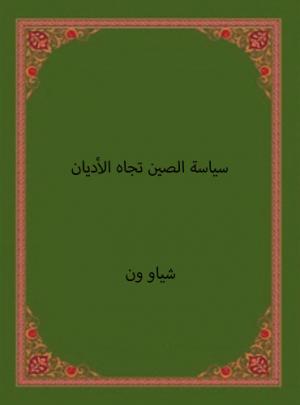 سياسة الصين تجاه الأديان

شياو ون